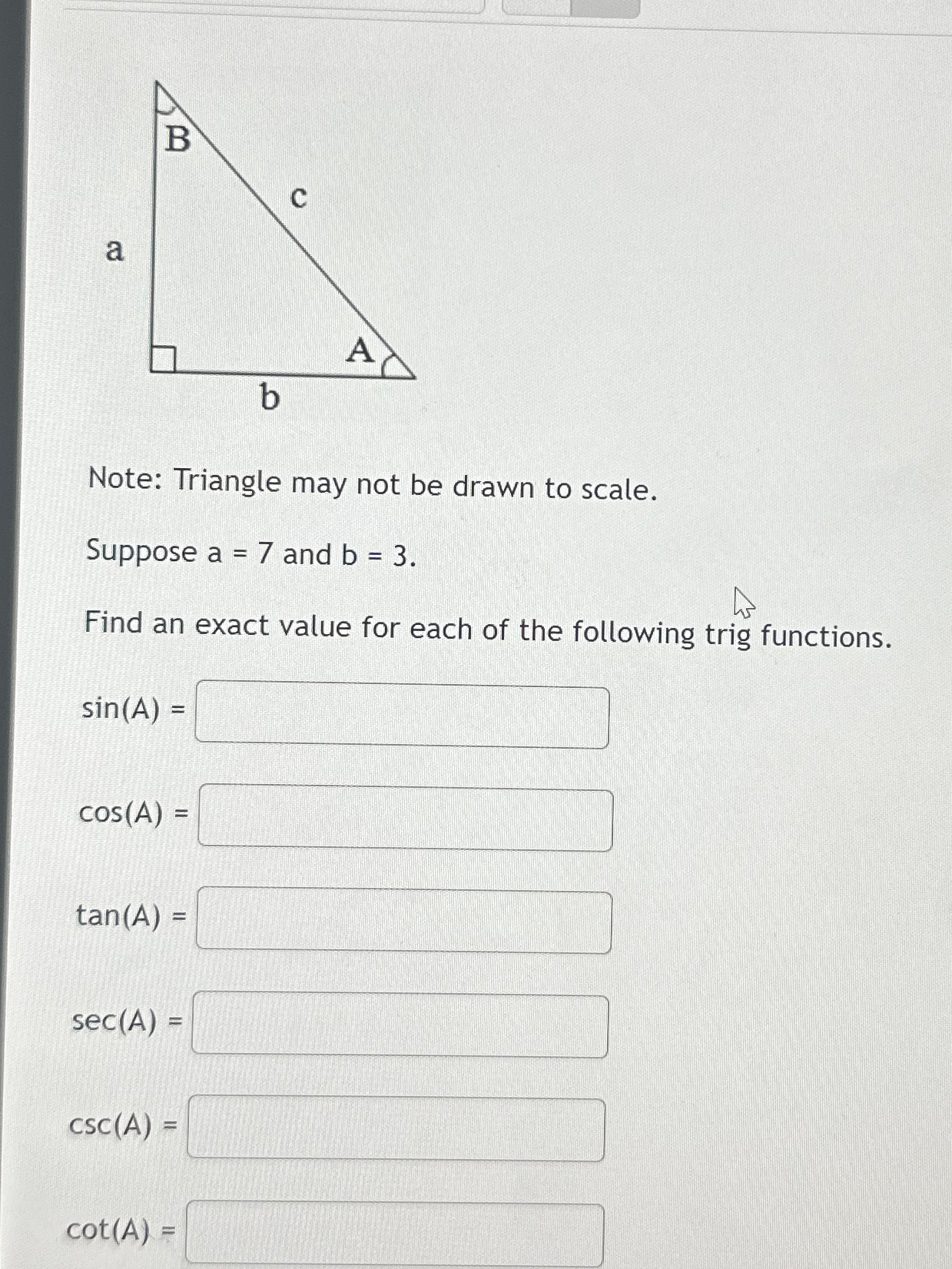 B

c

a

A

b

Note: Triangle may not be drawn to scale.

Suppose a = 7 and b = 3.

Find an exact value for each of the following trig functions.

sin(A) =

cos(A) =

tan(A) =

sec(A) =

csc(A) =

cot(A) =